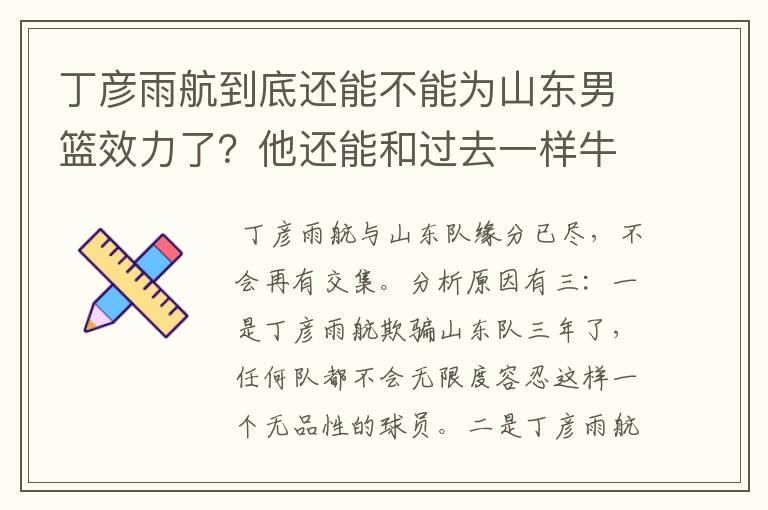 丁彦雨航到底还能不能为山东男篮效力了？他还能和过去一样牛

丁彦雨航与山东队缘分已尽，不会再有交集。分析原因有三：一是丁彦雨航欺骗山东队三年了，任何队都不会无限度容忍这样一个无品性的球员。二是丁彦雨航